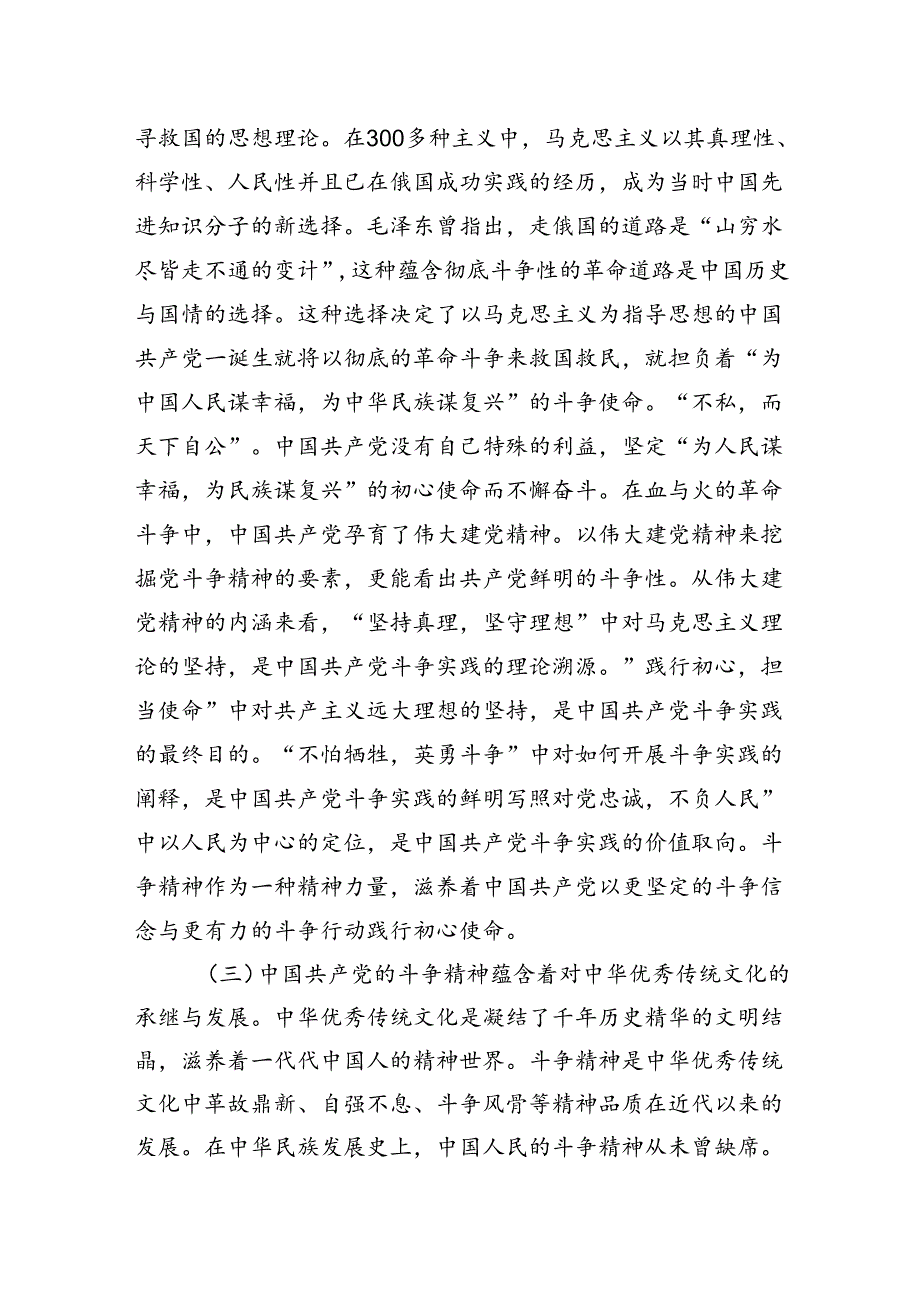 寻救国的思想理论。在300多种主义中，马克思主义以其真理性、科学性、人民性并且已在俄国成功实践的经历，成为当时中国先进知识分子的新选择。毛泽东曾指出，走俄国的道路是“山穷水尽皆走不通的变计”，这种蕴含彻底斗争性的革命道路是中国历史与国情的选择。这种选择决定了以马克思主义为指导思想的中国共产党一诞生就将以彻底的革命斗争来救国救民，就担负着“为中国人民谋幸福，为中华民族谋复兴”的斗争使命。“不私，而天下自公”。中国共产党没有自己特殊的利益，坚定“为人民谋幸福，为民族谋复兴”的初心使命而不懈奋斗。在血与火的革命斗争中，中国共产党孕育了伟大建党精神。以伟大建党精神来挖掘党斗争精神的要素，更能看出共产党鲜明的斗争性。从伟大建党精神的内涵来看，“坚持真理，坚守理想”中对马克思主义理论的坚持，是中国共产党斗争实践的理论溯源。”践行初心，担当使命”中对共产主义远大理想的坚持，是中国共产党斗争实践的最终目的。“不怕牺牲，英勇斗争”中对如何开展斗争实践的阐释，是中国共产党斗争实践的鲜明写照对党忠诚，不负人民”中以人民为中心的定位，是中国共产党斗争实践的价值取向。斗争精神作为一种精神力量，滋养着中国共产党以更坚定的斗争信念与更有力的斗争行动践行初心使命。

（三）中国共产党的斗争精神蕴含着对中华优秀传统文化的承继与发展。中华优秀传统文化是凝结了千年历史精华的文明结晶，滋养着一代代中国人的精神世界。斗争精神是中华优秀传统文化中革故鼎新、自强不息、斗争风骨等精神品质在近代以来的发展。在中华民族发展史上，中国人民的斗争精神从未曾缺席。